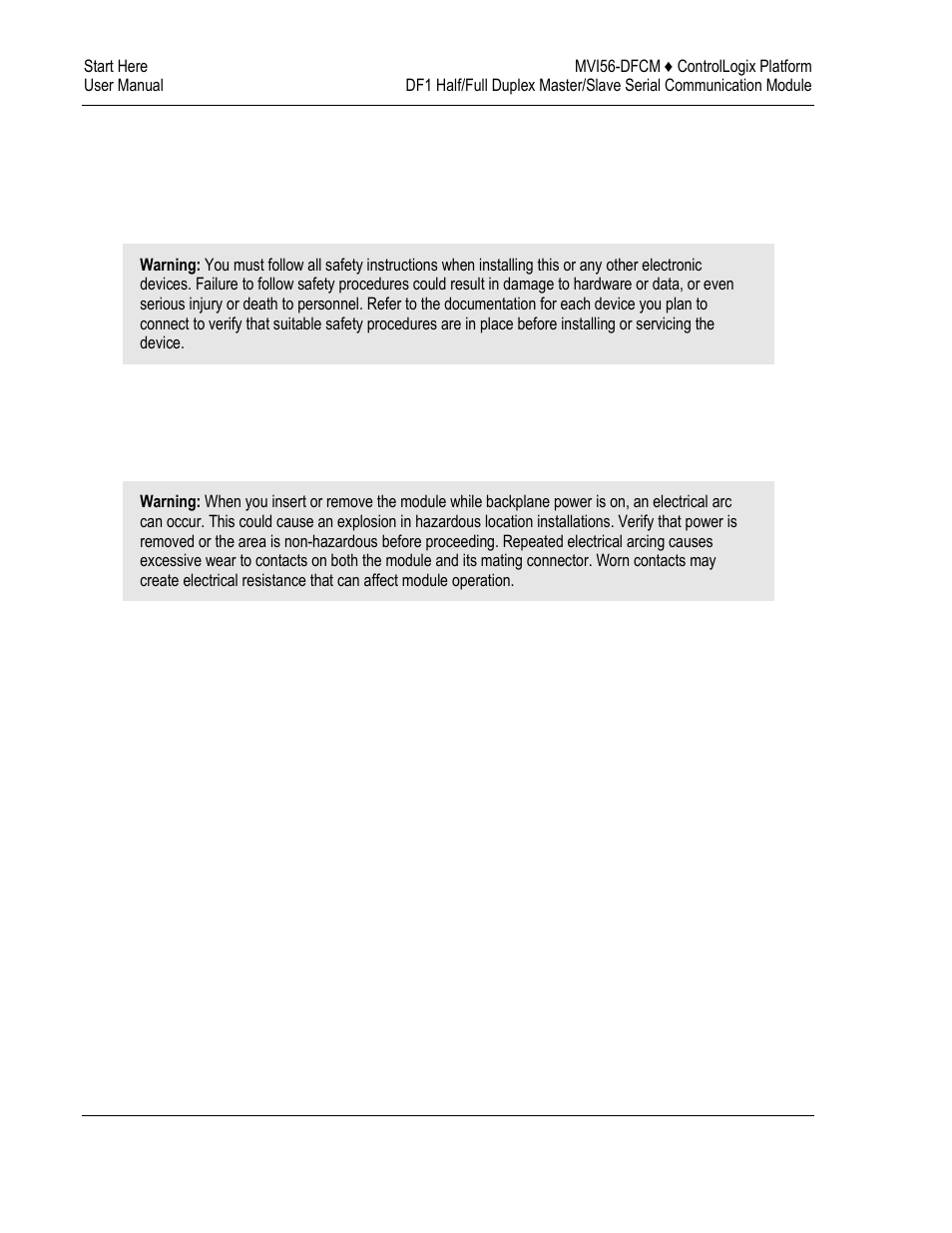 Start Here
User Manual

MVI56-DFCM ♦ ControlLogix Platform
DF1 Half/Full Duplex Master/Slave Serial Communication Module

**Warning:** You must follow all safety instructions when installing this or any other electronic devices. Failure to follow safety procedures could result in damage to hardware or data, or even serious injury or death to personnel. Refer to the documentation for each device you plan to connect to verify that suitable safety procedures are in place before installing or servicing the device.

**Warning:** When you insert or remove the module while backplane power is on, an electrical arc can occur. This could cause an explosion in hazardous location installations. Verify that power is removed or the area is non-hazardous before proceeding. Repeated electrical arcing causes excessive wear to contacts on both the module and its mating connector. Worn contacts may create electrical resistance that can affect module operation.